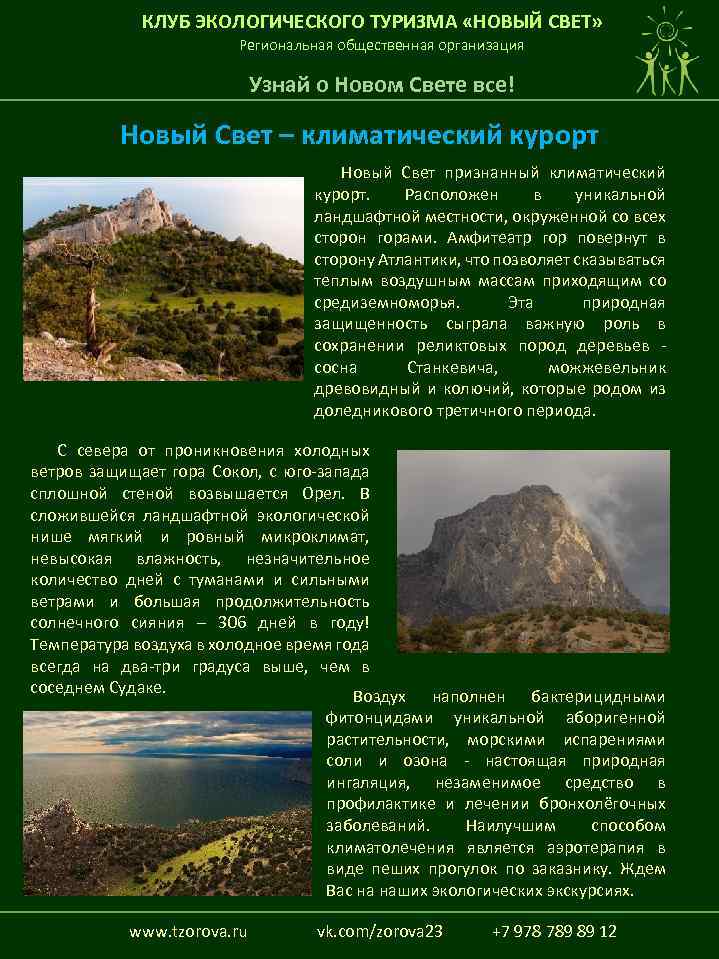 КЛУБ ЭКОЛОГИЧЕСКОГО ТУРИЗМА «НОВЫЙ СВЕТ»
Региональная общественная организация

Узнай о Новом Свете все!

Новый Свет – климатический курорт

Новый Свет признанный климатический курорт. Расположен в уникальной ландшафтной местности, окруженной со всех сторон горами. Амфитеатр гор повернут в сторону Атлантики, что позволяет сказываться теплым воздушным массам приходящим со средиземноморья. Эта природная защищенность сыграла важную роль в сохранении реликтовых пород деревьев - сосна Станкевича, можжевельник древовидный и колючий, которые родом из доледникового третичного периода.

С севера от проникновения холодных ветров защищает гора Сокол, с юго-запада сплошной стеной возвышается Орел. В сложившейся ландшафтной экологической нише мягкий и ровный микроклимат, невысокая влажность, незначительное количество дней с туманами и сильными ветрами и большая продолжительность солнечного сияния – 306 дней в году! Температура воздуха в холодное время года всегда на два-три градуса выше, чем в соседнем Судаке.

Воздух наполнен бактерицидными фитонцидами уникальной аборигенной растительности, морскими испарениями соли и озона - настоящая природная ингаляция, незаменимое средство в профилактике и лечении бронхолёгочных заболеваний. Наилучшим способом климатолечения является аэротерапия в виде пеших прогулок по заказнику. Ждем Вас на наших экологических экскурсиях.

www.tzorova.ru vk.com/zorova23 +7 978 789 89 12